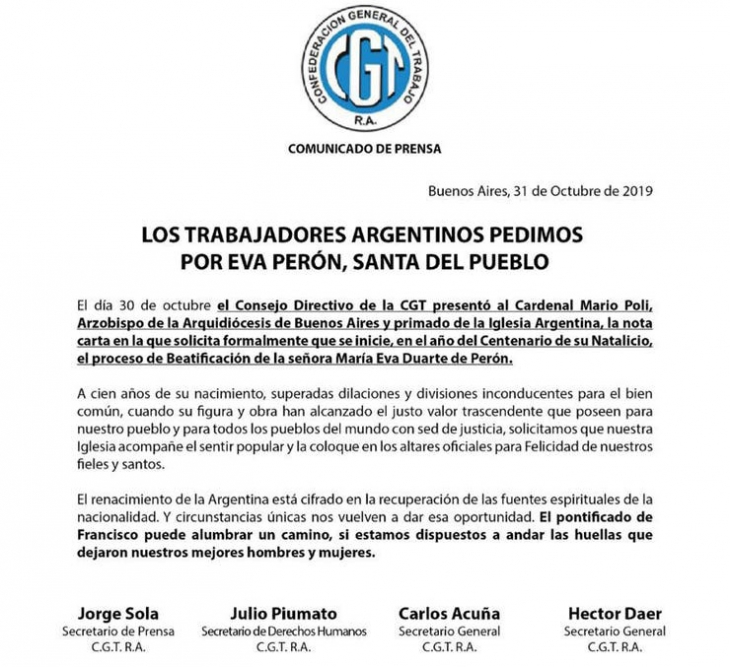 CONFEDERACION GENERAL DEL TRABAJO
CGT
R.A.

COMUNICADO DE PRENSA

Buenos Aires, 31 de Octubre de 2019

LOS TRABAJADORES ARGENTINOS PEDIMOS POR EVA PERÓN, SANTA DEL PUEBLO

El día 30 de octubre el Consejo Directivo de la CGT presentó al Cardenal Mario Poli, Arzobispo de la Arquidiócesis de Buenos Aires y primado de la Iglesia Argentina, la nota carta en la que solicita formalmente que se inicie, en el año del Centenario de su Natalicio, el proceso de Beatificación de la señora María Eva Duarte de Perón.

A cien años de su nacimiento, superadas dilaciones y divisiones inconducentes para el bien común, cuando su figura y obra han alcanzado el justo valor trascendente que poseen para nuestro pueblo y para todos los pueblos del mundo con sed de justicia, solicitamos que nuestra Iglesia acompañe el sentir popular y la coloque en los altares oficiales para Felicidad de nuestros fieles y santos.

El renacimiento de la Argentina está cifrado en la recuperación de las fuentes espirituales de la nacionalidad. Y circunstancias únicas nos vuelven a dar esa oportunidad. El pontificado de Francisco puede alumbrar un camino, si estamos dispuestos a andar las huellas que dejaron nuestros mejores hombres y mujeres.

Jorge Sola
Secretario de Prensa
C.G.T. R.A.

Julio Piumato
Secretario de Derechos Humanos
C.G.T. R.A.

Carlos Acuña
Secretario General
C.G.T. R.A.

Hector Daer
Secretario General
C.G.T. R.A.